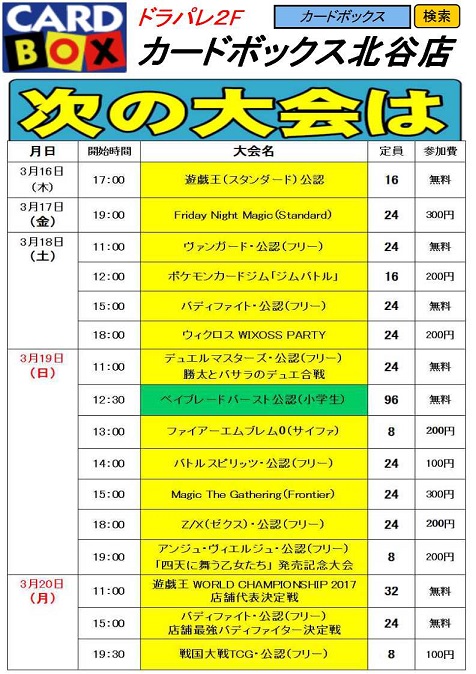 CARD BOX

ドラパレ2F

カードボックス 検索

カードボックス北谷店

次の大会は

| 月日 | 開始時間 | 大会名 | 定員 | 参加費 |
|---|---|---|---|---|
| 3月16日(木) | 17:00 | 遊戯王(スタンダード)公認 | 16 | 無料 |
| 3月17日(金) | 19:00 | Friday Night Magic(Standard) | 24 | 300円 |
| 3月18日(土) | 11:00 | ヴァンガード・公認(フリー) | 24 | 無料 |
| | 12:00 | ポケモンカードジム「ジムバトル」 | 16 | 200円 |
| | 15:00 | バディファイト・公認(フリー) | 24 | 無料 |
| | 18:00 | ウィクロス WIXOSS PARTY | 24 | 200円 |
| 3月19日(日) | 11:00 | デュエルマスターズ・公認(フリー) 勝太とバサラのデュエ合戦 | 24 | 無料 |
| | 12:30 | ベイブレードバースト公認(小学生) | 96 | 無料 |
| | 13:00 | ファイアーエムブレム0(サイファ) | 8 | 200円 |
| | 14:00 | バトルスピリッツ・公認(フリー) | 24 | 100円 |
| | 15:00 | Magic The Gathering(Frontier) | 24 | 300円 |
| | 18:00 | Z/X(ゼクス)・公認(フリー) | 24 | 200円 |
| | 19:00 | アンジュ・ヴィエルジュ・公認(フリー) 「四天に舞う乙女たち」発売記念大会 | 8 | 200円 |
| 3月20日(月) | 11:00 | 遊戯王 WORLD CHAMPIONSHIP 2017 店舗代表決定戦 | 32 | 無料 |
| | 15:00 | バディファイト・公認(フリー) 店舗最強バディファイター決定戦 | 24 | 無料 |
| | 19:30 | 戦国大戦TCG・公認(フリー) | 8 | 100円 |